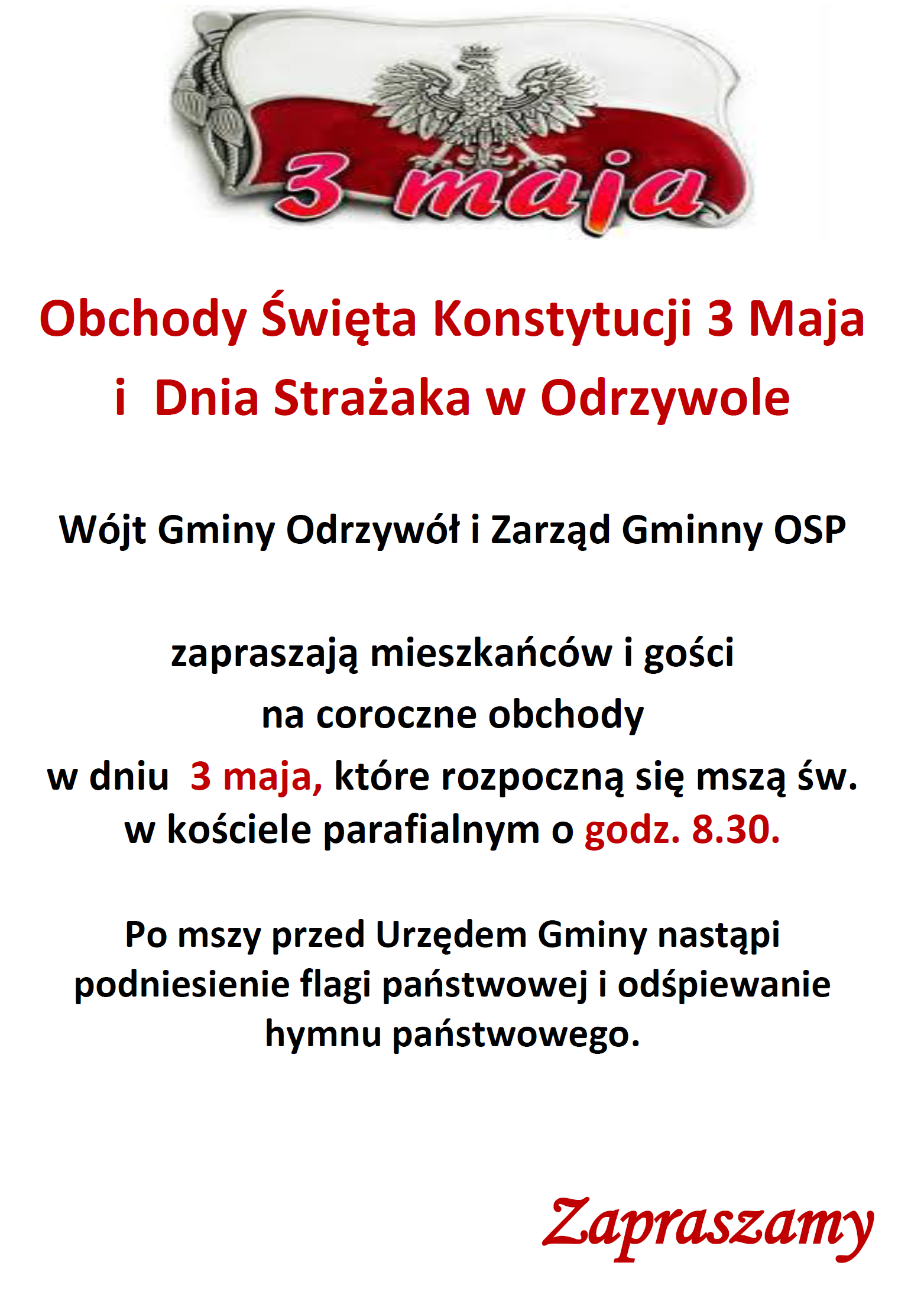 3 maja

Obchody Święta Konstytucji 3 Maja i Dnia Strażaka w Odrzywole

Wójt Gminy Odrzywół i Zarząd Gminny OSP

zapraszają mieszkańców i gości na coroczne obchody w dniu 3 maja, które rozpoczną się mszą św. w kościele parafialnym o godz. 8.30.

Po mszy przed Urzędem Gminy nastąpi podniesienie flagi państwowej i odśpiewanie hymnu państwowego.

Zapraszamy